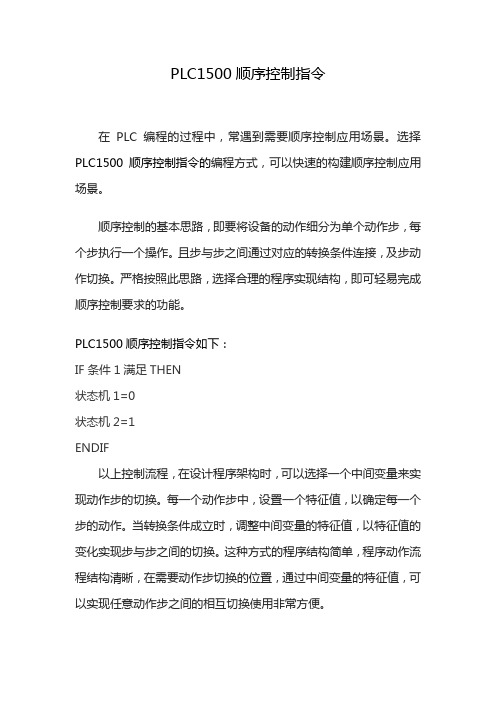 PLC1500 顺序控制指令

在 PLC 编程的过程中，常遇到需要顺序控制应用场景。选择 PLC1500 顺序控制指令的编程方式，可以快速的构建顺序控制应用场景。

顺序控制的基本思路，即要将设备的动作细分为单个动作步，每个步执行一个操作。且步与步之间通过对应的转换条件连接，及步动作切换。严格按照此思路，选择合理的程序实现结构，即可轻易完成顺序控制要求的功能。

PLC1500 顺序控制指令如下：
IF 条件 1 满足 THEN
状态机 1=0
状态机 2=1
ENDIF

以上控制流程，在设计程序架构时，可以选择一个中间变量来实现动作步的切换。每一个动作步中，设置一个特征值，以确定每一个步的动作。当转换条件成立时，调整中间变量的特征值，以特征值的变化实现步与步之间的切换。这种方式的程序结构简单，程序动作流程结构清晰，在需要动作步切换的位置，通过中间变量的特征值，可以实现任意动作步之间的相互切换使用非常方便。